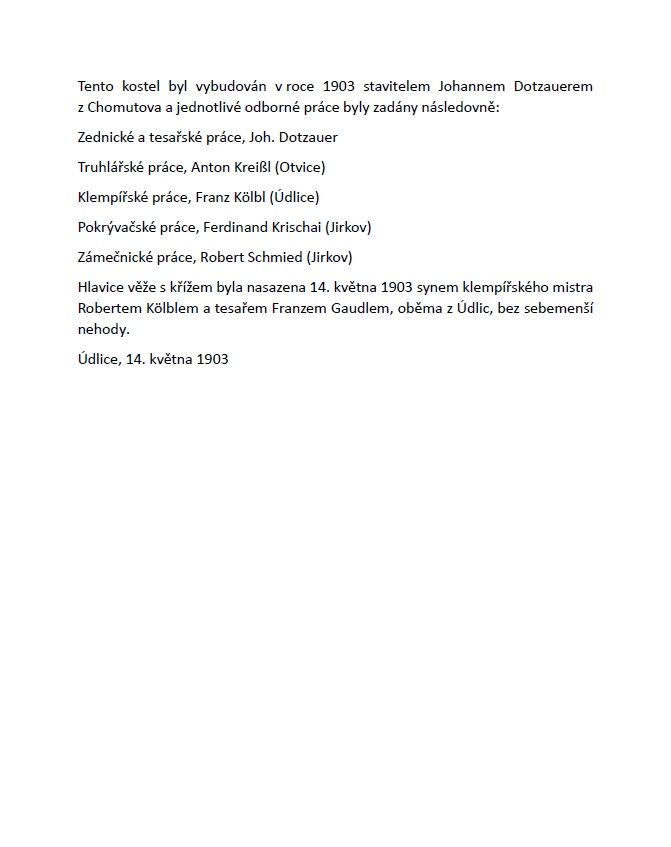 Tento kostel byl vybudován v roce 1903 stavitelem Johannem Dotzauerem z Chomutova a jednotlivé odborné práce byly zadány následovně:

Zednické a tesařské práce, Joh. Dotzauer

Truhlářské práce, Anton Kreißl (Otvice)

Klempířské práce, Franz Kölbl (Údlice)

Pokrývačské práce, Ferdinand Krischai (Jirkov)

Zámečnické práce, Robert Schmied (Jirkov)

Hlavice věže s křížem byla nasazena 14. května 1903 synem klempířského mistra Robertem Kölblem a tesařem Franzem Gaudlem, oběma z Údlic, bez sebemenší nehody.

Údlice, 14. května 1903